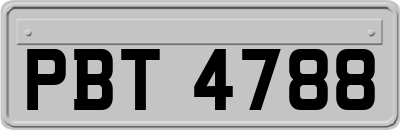 PBT 4788